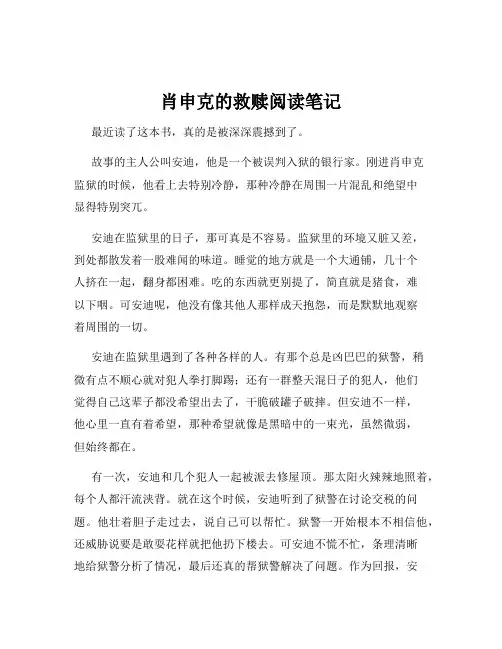 肖申克的救赎阅读笔记

最近读了这本书，真的是被深深震撼到了。

故事的主人公叫安迪，他是一个被误判入狱的银行家。刚进肖申克监狱的时候，他看上去特别冷静，那种冷静在周围一片混乱和绝望中显得特别突兀。

安迪在监狱里的日子，那可真是不容易。监狱里的环境又脏又差，到处都散发着一股难闻的味道。睡觉的地方就是一个大通铺，几十个人挤在一起，翻身都困难。吃的东西就更别提了，简直就是猪食，难以下咽。可安迪呢，他没有像其他人那样成天抱怨，而是默默地观察着周围的一切。

安迪在监狱里遇到了各种各样的人。有那个总是凶巴巴的狱警，稍微有点不顺心就对犯人拳打脚踢；还有一群整天混日子的犯人，他们觉得自己这辈子都没希望出去了，干脆破罐子破摔。但安迪不一样，他心里一直有着希望，那种希望就像是黑暗中的一束光，虽然微弱，但始终都在。

有一次，安迪和几个犯人一起被派去修屋顶。那太阳火辣辣地照着，每个人都汗流浃背。就在这个时候，安迪听到了狱警在讨论交税的问题。他壮着胆子走过去，说自己可以帮忙。狱警一开始根本不相信他，还威胁说要是敢耍花样就把他扔下楼去。可安迪不慌不忙，条理清晰地给狱警分析了情况，最后还真的帮狱警解决了问题。作为回报，安